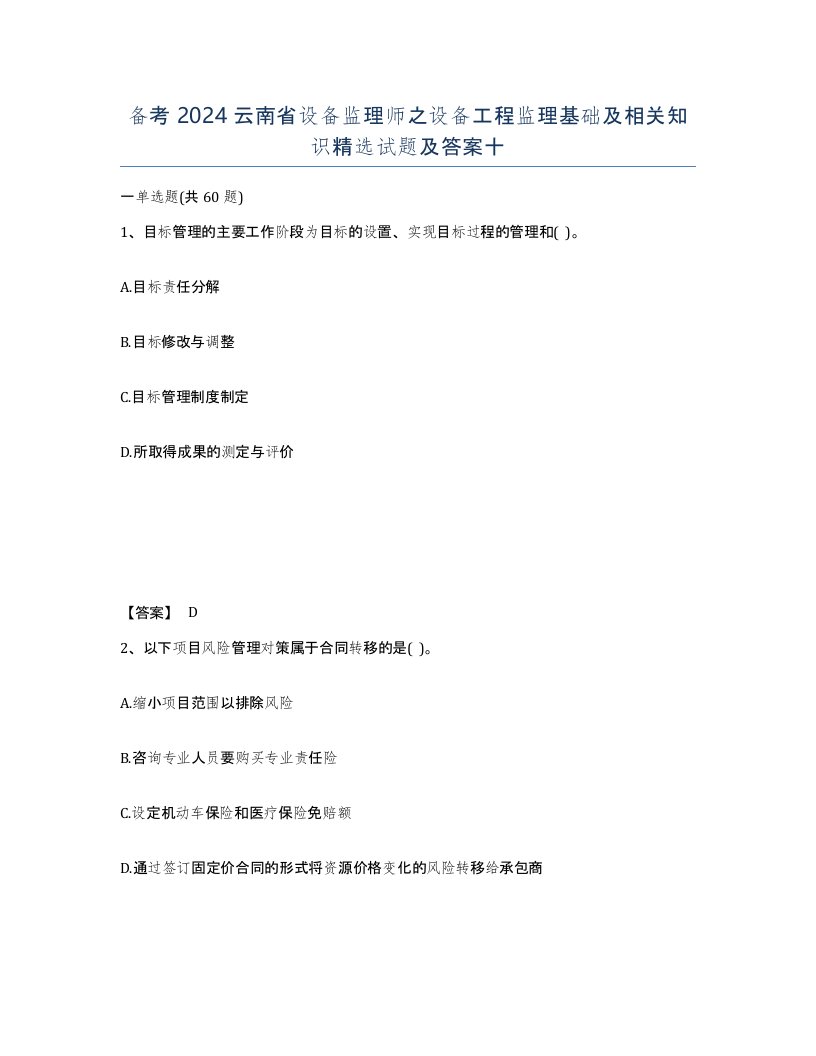 备考 2024 云南省设备监理师之设备工程监理基础及相关知识精选试题及答案十

一单选题(共 60 题)

1、目标管理的主要工作阶段为目标的设置、实现目标过程的管理和( )。

A.目标责任分解

B.目标修改与调整

C.目标管理制度制定

D.所取得成果的测定与评价

【答案】 D

2、以下项目风险管理对策属于合同转移的是( )。

A.缩小项目范围以排除风险

B.咨询专业人员要购买专业责任险

C.设定机动车保险和医疗保险免赔额

D.通过签订固定价合同的形式将资源价格变化的风险转移给承包商